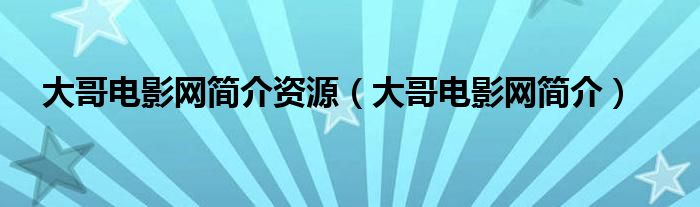 大哥电影网简介资源（大哥电影网简介）